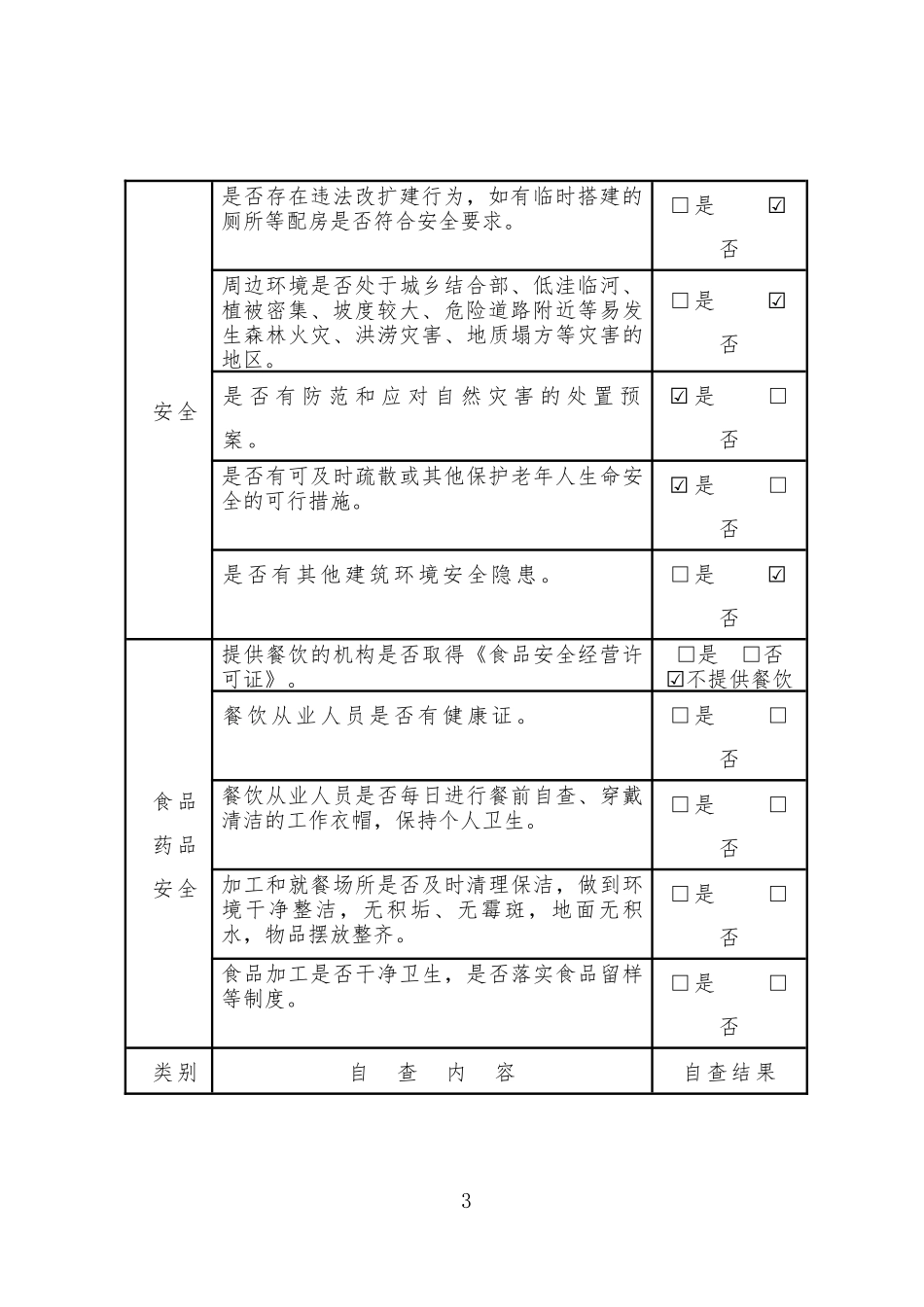 | 安全 | 是否存在违法改扩建行为，如有临时搭建的厕所等配房是否符合安全要求。 | □是 ☑否 |
|---|---|---|
| | 周边环境是否处于城乡结合部、低洼临河、植被密集、坡度较大、危险道路附近等易发生森林火灾、洪涝灾害、地质塌方等灾害的地区。 | □是 ☑否 |
| | 是否有防范和应对自然灾害的处置预案。 | ☑是 □否 |
| | 是否有可及时疏散或其他保护老年人生命安全的可行措施。 | ☑是 □否 |
| | 是否有其他建筑环境安全隐患。 | □是 ☑否 |
| 食品药品安全 | 提供餐饮的机构是否取得《食品安全经营许可证》。 | □是 □否 ☑不提供餐饮 |
| | 餐饮从业人员是否有健康证。 | □是 □否 |
| | 餐饮从业人员是否每日进行餐前自查、穿戴清洁的工作衣帽，保持个人卫生。 | □是 □否 |
| | 加工和就餐场所是否及时清理保洁，做到环境干净整洁，无积垢、无霉斑，地面无积水，物品摆放整齐。 | □是 □否 |
| | 食品加工是否干净卫生，是否落实食品留样等制度。 | □是 □否 |
| 类别 | 自 查 内 容 | 自查结果 |

3